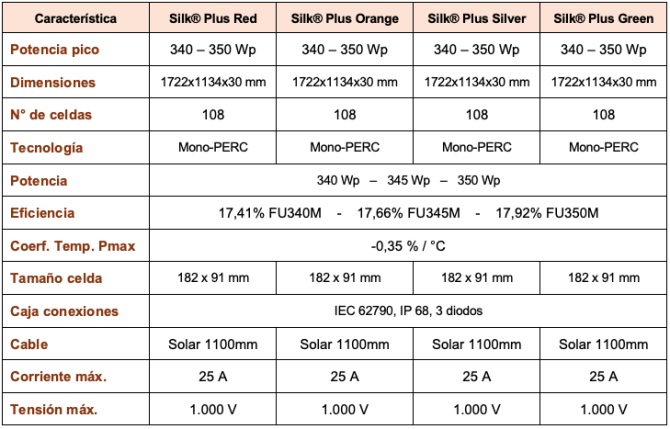 | Característica | Silk® Plus Red | Silk® Plus Orange | Silk® Plus Silver | Silk® Plus Green |
|---|---|---|---|---|
| Potencia pico | 340 – 350 Wp | 340 – 350 Wp | 340 – 350 Wp | 340 – 350 Wp |
| Dimensiones | 1722x1134x30 mm | 1722x1134x30 mm | 1722x1134x30 mm | 1722x1134x30 mm |
| N° de celdas | 108 | 108 | 108 | 108 |
| Tecnología | Mono-PERC | Mono-PERC | Mono-PERC | Mono-PERC |
| Potencia | 340 Wp – 345 Wp – 350 Wp | | | |
| Eficiencia | 17,41% FU340M - 17,66% FU345M - 17,92% FU350M | | | |
| Coerf. Temp. Pmax | -0,35 % / °C | | | |
| Tamaño celda | 182 x 91 mm | 182 x 91 mm | 182 x 91 mm | 182 x 91 mm |
| Caja conexiones | IEC 62790, IP 68, 3 diodos | | | |
| Cable | Solar 1100mm | Solar 1100mm | Solar 1100mm | Solar 1100mm |
| Corriente máx. | 25 A | 25 A | 25 A | 25 A |
| Tensión máx. | 1.000 V | 1.000 V | 1.000 V | 1.000 V |